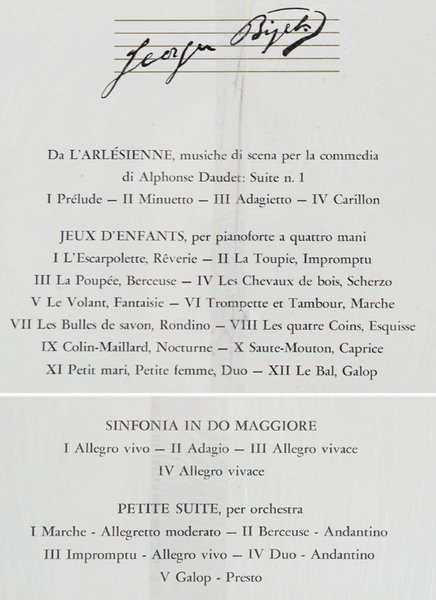 Georges Bizet

Da L'ARLÉSIENNE, musiche di scena per la commedia di Alphonse Daudet: Suite n. 1
I Prélude — II Minuetto — III Adagietto — IV Carillon

JEUX D'ENFANTS, per pianoforte a quattro mani
I L'Escarpolette, Rêverie — II La Toupie, Impromptu
III La Poupée, Berceuse — IV Les Chevaux de bois, Scherzo
V Le Volant, Fantaisie — VI Trompette et Tambour, Marche
VII Les Bulles de savon, Rondino — VIII Les quatre Coins, Esquisse
IX Colin-Maillard, Nocturne — X Saute-Mouton, Caprice
XI Petit mari, Petite femme, Duo — XII Le Bal, Galop

SINFONIA IN DO MAGGIORE
I Allegro vivo — II Adagio — III Allegro vivace
IV Allegro vivace

PETITE SUITE, per orchestra
I Marche - Allegretto moderato — II Berceuse - Andantino
III Impromptu - Allegro vivo — IV Duo - Andantino
V Galop - Presto